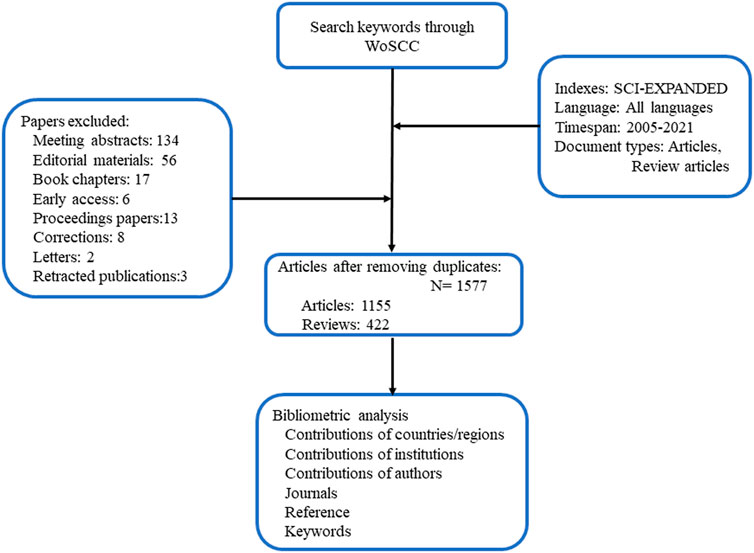 Search keywords through WoSCC

Indexes: SCI-EXPANDED
Language: All languages
Timespan: 2005-2021
Document types: Articles, Review articles

Papers excluded:
Meeting abstracts: 134
Editorial materials: 56
Book chapters: 17
Early access: 6
Proceedings papers:13
Corrections: 8
Letters: 2
Retracted publications:3

Articles after removing duplicates:
N= 1577
Articles: 1155
Reviews: 422

Bibliometric analysis
Contributions of countries/regions
Contributions of institutions
Contributions of authors
Journals
Reference
Keywords